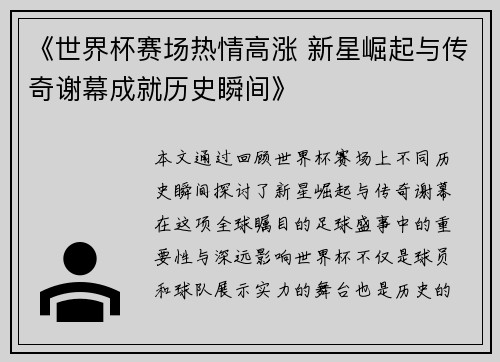 《世界杯赛场热情高涨 新星崛起与传奇谢幕成就历史瞬间》

本文通过回顾世界杯赛场上不同历史瞬间探讨了新星崛起与传奇谢幕在这项全球瞩目的足球盛事中的重要性与深远影响世界杯不仅是球员和球队展示实力的舞台也是历史的